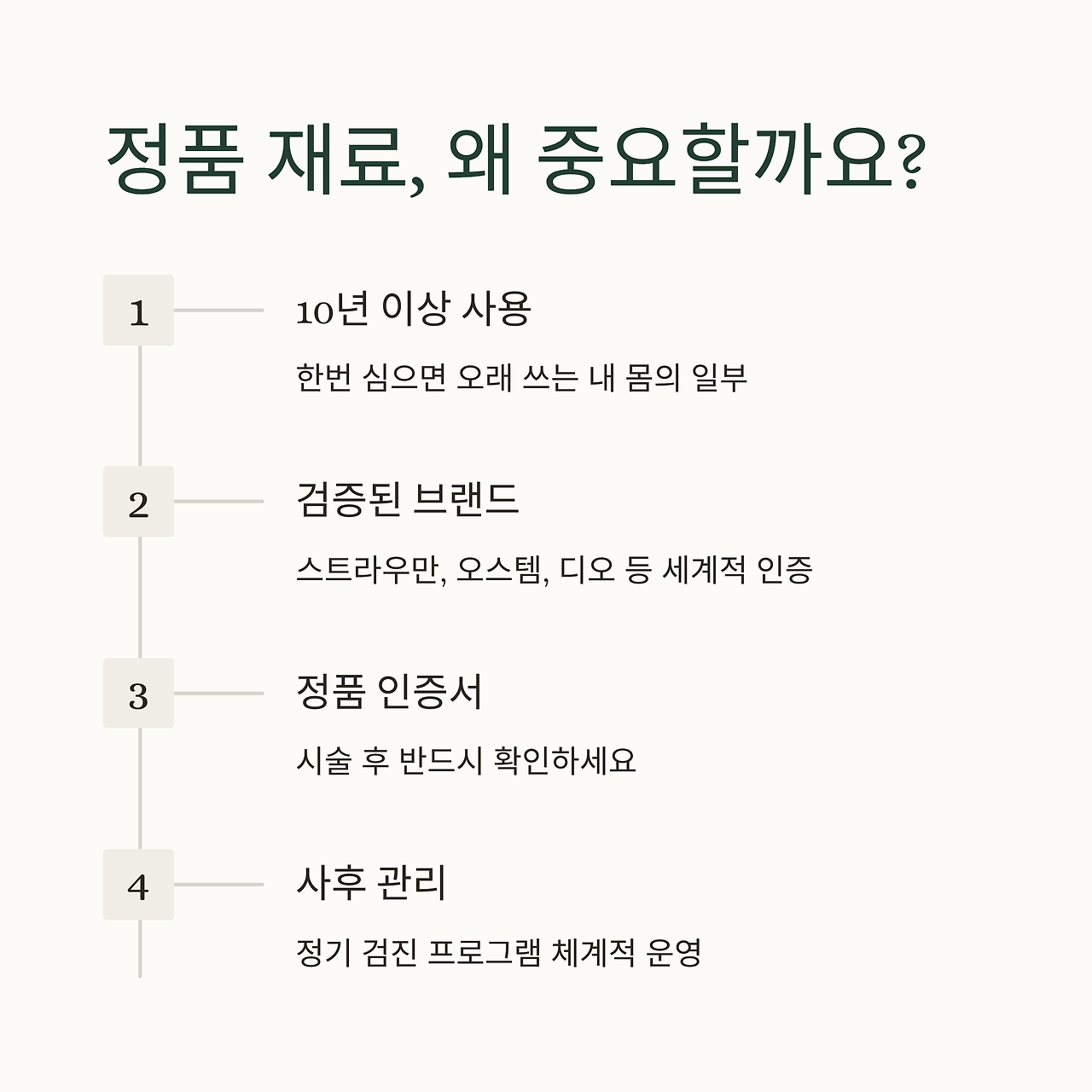 정품 재료, 왜 중요할까요?

1

10년 이상 사용

한번 심으면 오래 쓰는 내 몸의 일부

2

검증된 브랜드

스트라우만, 오스템, 디오 등 세계적 인증

3

정품 인증서

시술 후 반드시 확인하세요

4

사후 관리

정기 검진 프로그램 체계적 운영